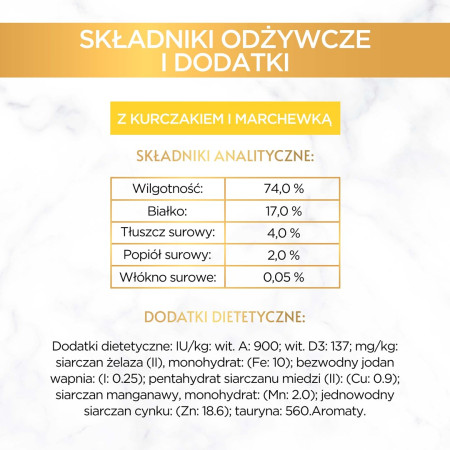 SKŁADNIKI ODŻYWCZE I DODATKI

Z KURCZAKIEM I MARCHEWKĄ

SKŁADNIKI ANALITYCZNE:

| Wilgotność: | 74,0 % |
|---|---|
| Białko: | 17,0 % |
| Tłuszcz surowy: | 4,0 % |
| Popiół surowy: | 2,0 % |
| Włókno surowe: | 0,05 % |

DODATKI DIETETYCZNE:

Dodatki dietetyczne: IU/kg: wit. A: 900; wit. D3: 137; mg/kg: siarczan żelaza (II), monohydrat: (Fe: 10); bezwodny jodan wapnia: (I: 0.25); pentahydrat siarczanu miedzi (II): (Cu: 0.9); siarczan manganawy, monohydrat: (Mn: 2.0); jednowodny siarczan cynku: (Zn: 18.6); tauryna: 560.Aromaty.